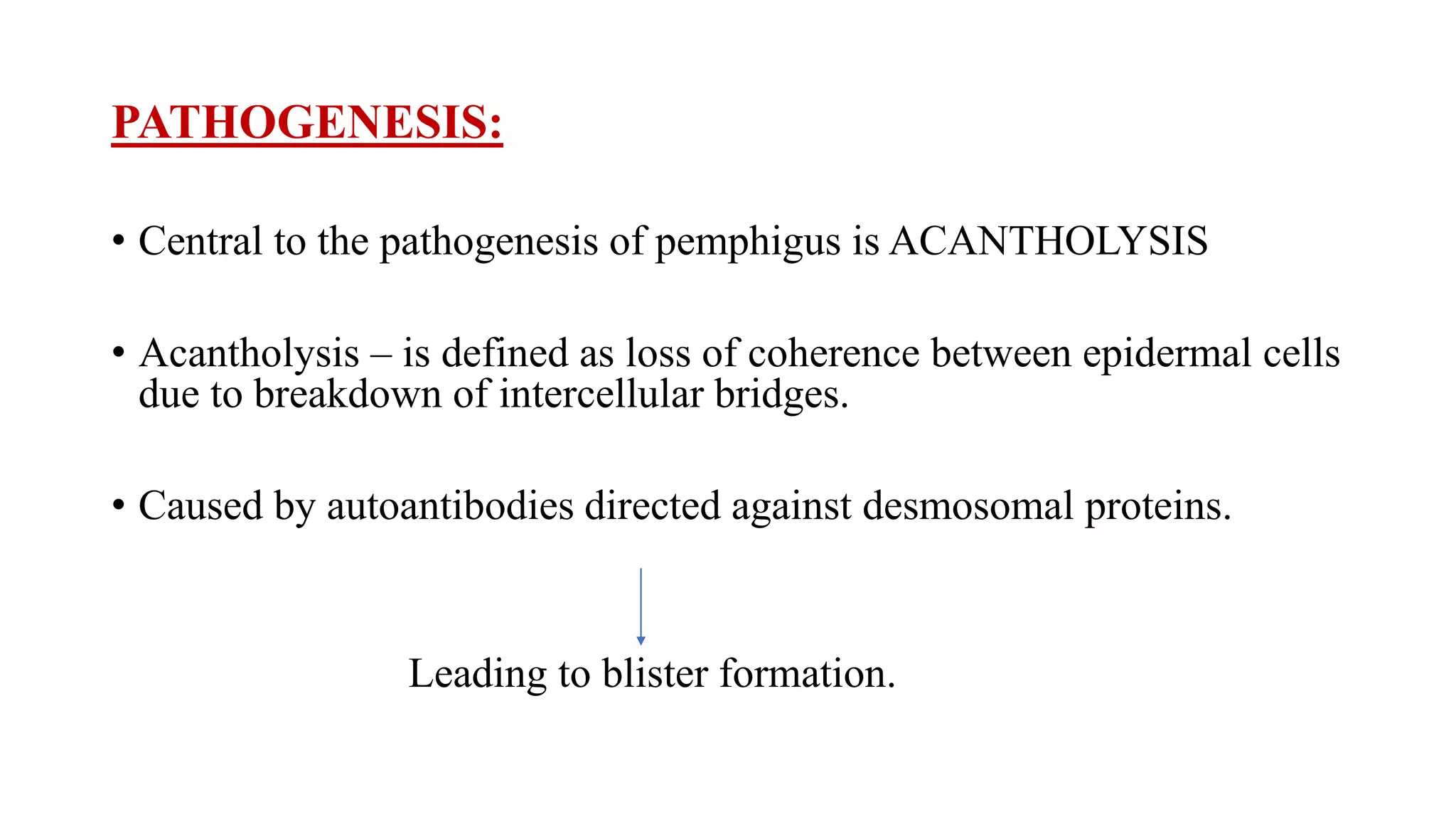 PATHOGENESIS:

• Central to the pathogenesis of pemphigus is ACANTHOLYSIS

• Acantholysis – is defined as loss of coherence between epidermal cells due to breakdown of intercellular bridges.

• Caused by autoantibodies directed against desmosomal proteins.

Leading to blister formation.